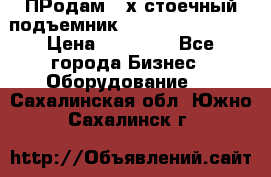 ПРодам  х стоечный подъемник

Цена           Все города Бизнес Оборудование

Сахалинская обл Южно Сахалинск г

http://Объявлений.сайт